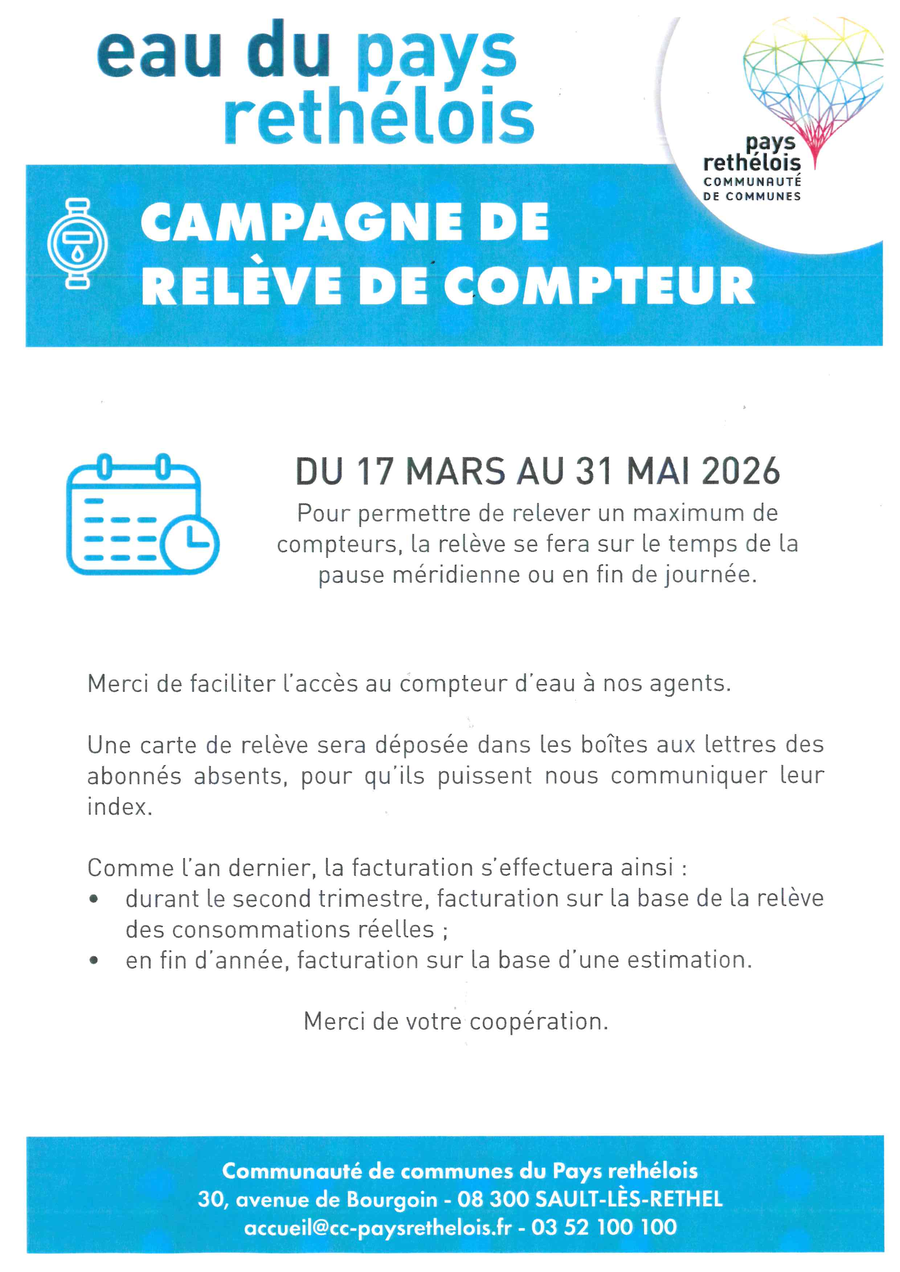 eau du pays rethélois

pays rethélois
COMMUNAUTÉ DE COMMUNES

CAMPAGNE DE RELÈVE DE COMPTEUR

DU 17 MARS AU 31 MAI 2026

Pour permettre de relever un maximum de compteurs, la relève se fera sur le temps de la pause méridienne ou en fin de journée.

Merci de faciliter l'accès au compteur d'eau à nos agents.

Une carte de relève sera déposée dans les boîtes aux lettres des abonnés absents, pour qu'ils puissent nous communiquer leur index.

Comme l'an dernier, la facturation s'effectuera ainsi :
• durant le second trimestre, facturation sur la base de la relève des consommations réelles ;
• en fin d'année, facturation sur la base d'une estimation.

Merci de votre coopération.

Communauté de communes du Pays rethélois
30, avenue de Bourgoin - 08 300 SAULT-LÈS-RETHEL
accueil@cc-paysrethelois.fr - 03 52 100 100